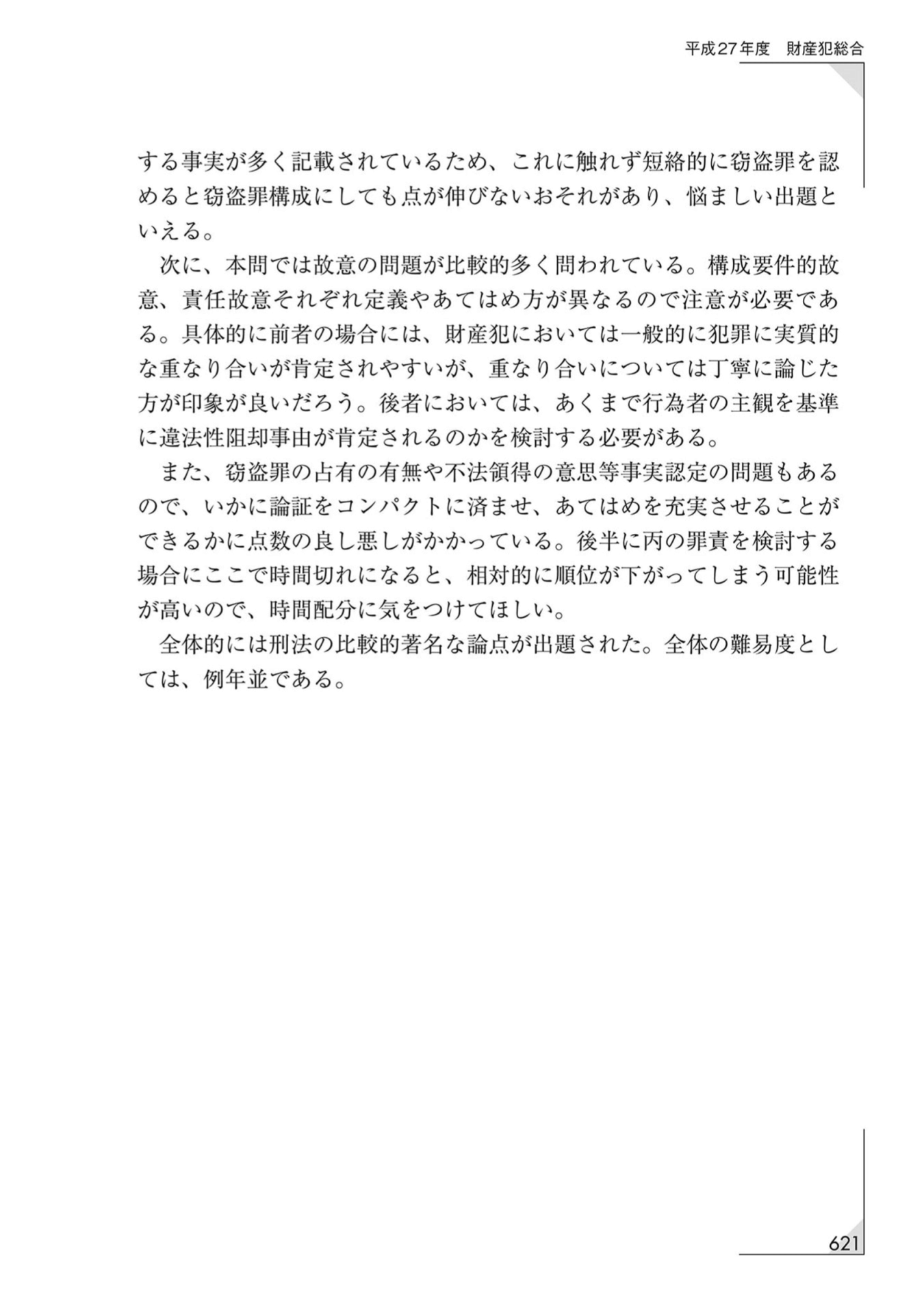 平成27年度　財産犯総合

する事実が多く記載されているため、これに触れず短絡的に窃盗罪を認めると窃盗罪構成にしても点が伸びないおそれがあり、悩ましい出題といえる。

次に、本問では故意の問題が比較的多く問われている。構成要件的故意、責任故意それぞれ定義やあてはめ方が異なるので注意が必要である。具体的に前者の場合には、財産犯においては一般的に犯罪に実質的な重なり合いが肯定されやすいが、重なり合いについては丁寧に論じた方が印象が良いだろう。後者においては、あくまで行為者の主観を基準に違法性阻却事由が肯定されるのかを検討する必要がある。

また、窃盗罪の占有の有無や不法領得の意思等事実認定の問題もあるので、いかに論証をコンパクトに済ませ、あてはめを充実させることができるかに点数の良し悪しがかかっている。後半に丙の罪責を検討する場合にここで時間切れになると、相対的に順位が下がってしまう可能性が高いので、時間配分に気をつけてほしい。

全体的には刑法の比較的著名な論点が出題された。全体の難易度としては、例年並である。

621